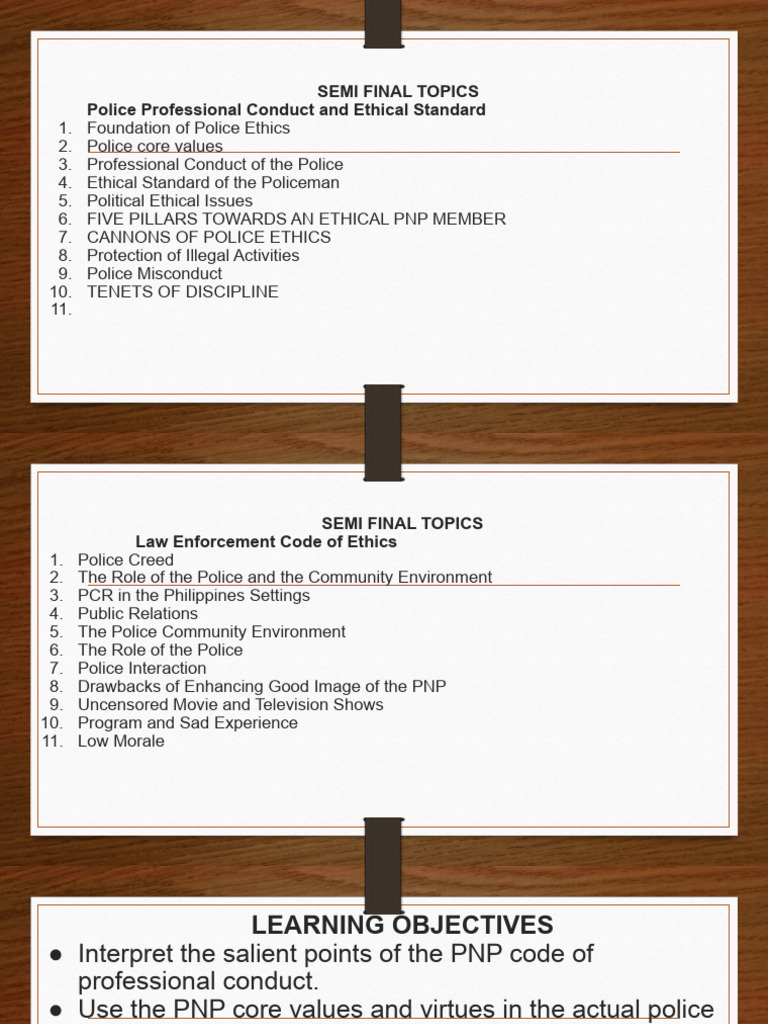 SEMI FINAL TOPICS
Police Professional Conduct and Ethical Standard
1. Foundation of Police Ethics
2. Police core values
3. Professional Conduct of the Police
4. Ethical Standard of the Policeman
5. Political Ethical Issues
6. FIVE PILLARS TOWARDS AN ETHICAL PNP MEMBER
7. CANNONS OF POLICE ETHICS
8. Protection of Illegal Activities
9. Police Misconduct
10. TENETS OF DISCIPLINE
11.

SEMI FINAL TOPICS
Law Enforcement Code of Ethics
1. Police Creed
2. The Role of the Police and the Community Environment
3. PCR in the Philippines Settings
4. Public Relations
5. The Police Community Environment
6. The Role of the Police
7. Police Interaction
8. Drawbacks of Enhancing Good Image of the PNP
9. Uncensored Movie and Television Shows
10. Program and Sad Experience
11. Low Morale

LEARNING OBJECTIVES
● Interpret the salient points of the PNP code of professional conduct.
● Use the PNP core values and virtues in the actual police